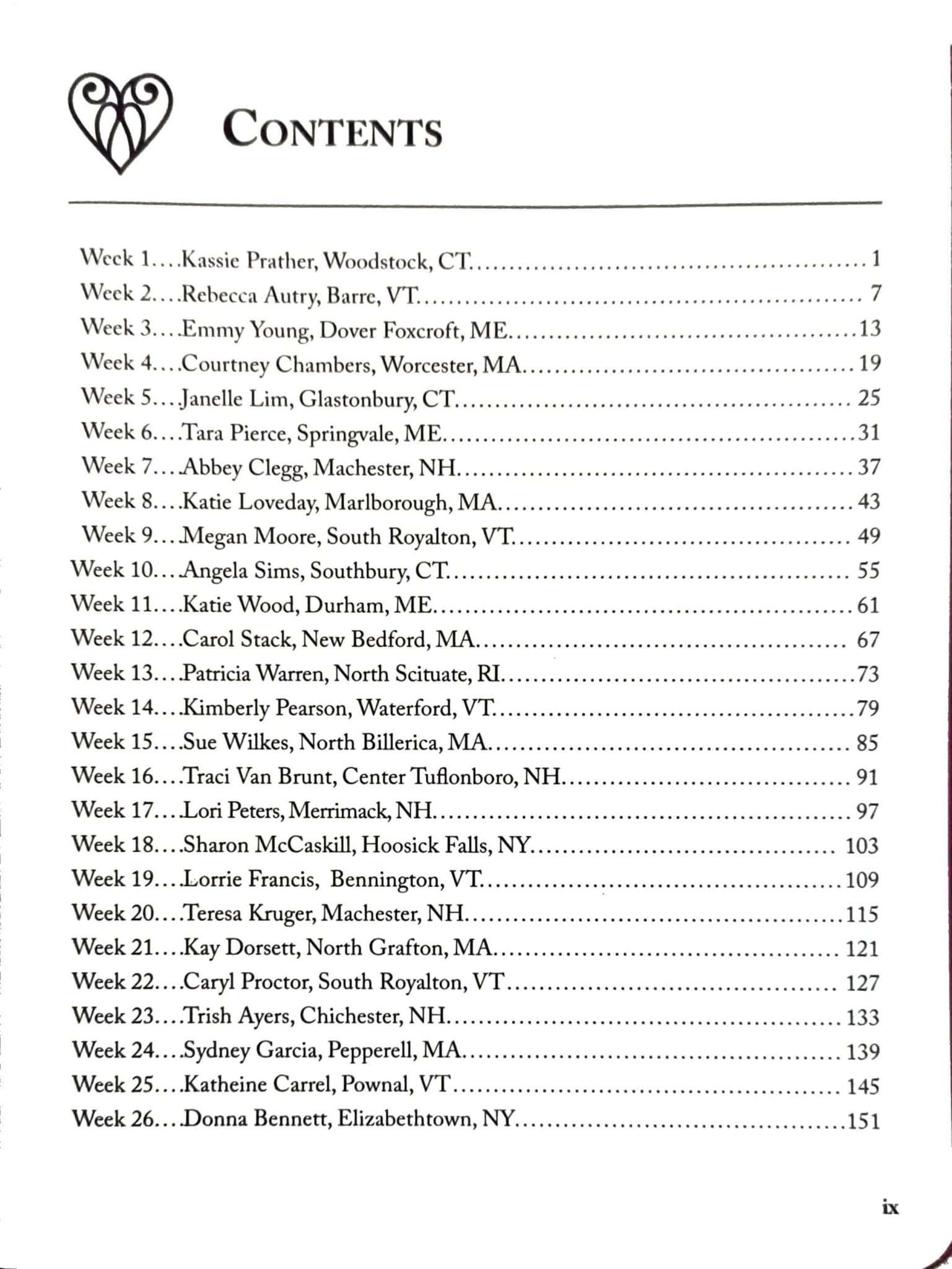 CONTENTS

Week 1....Kassie Prather, Woodstock, CT....1
Week 2....Rebecca Autry, Barre, VT....7
Week 3....Emmy Young, Dover Foxcroft, ME....13
Week 4....Courtney Chambers, Worcester, MA....19
Week 5....Janelle Lim, Glastonbury, CT....25
Week 6....Tara Pierce, Springvale, ME....31
Week 7....Abbey Clegg, Machester, NH....37
Week 8....Katie Loveday, Marlborough, MA....43
Week 9....Megan Moore, South Royalton, VT....49
Week 10....Angela Sims, Southbury, CT....55
Week 11....Katie Wood, Durham, ME....61
Week 12....Carol Stack, New Bedford, MA....67
Week 13....Patricia Warren, North Scituate, RI....73
Week 14....Kimberly Pearson, Waterford, VT....79
Week 15....Sue Wilkes, North Billerica, MA....85
Week 16....Traci Van Brunt, Center Tuflonboro, NH....91
Week 17....Lori Peters, Merrimack, NH....97
Week 18....Sharon McCaskill, Hoosick Falls, NY....103
Week 19....Lorrie Francis, Bennington, VT....109
Week 20....Teresa Kruger, Machester, NH....115
Week 21....Kay Dorsett, North Grafton, MA....121
Week 22....Caryl Proctor, South Royalton, VT....127
Week 23....Trish Ayers, Chichester, NH....133
Week 24....Sydney Garcia, Pepperell, MA....139
Week 25....Katheine Carrel, Pownal, VT....145
Week 26....Donna Bennett, Elizabethtown, NY....151

ix